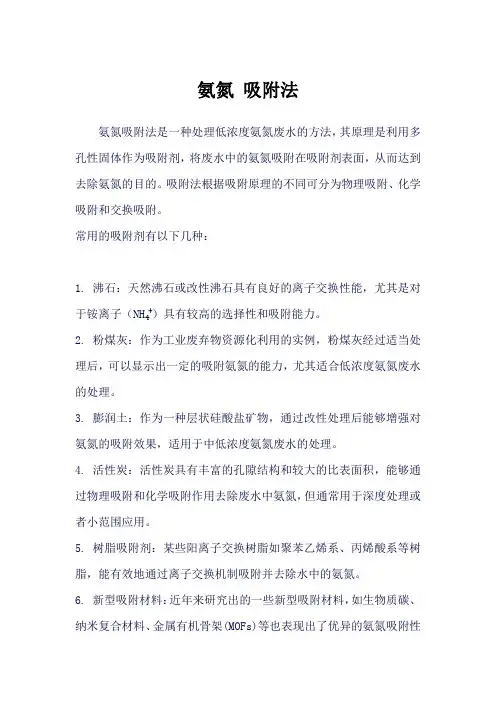 氨氮 吸附法

氨氮吸附法是一种处理低浓度氨氮废水的方法，其原理是利用多孔性固体作为吸附剂，将废水中的氨氮吸附在吸附剂表面，从而达到去除氨氮的目的。吸附法根据吸附原理的不同可分为物理吸附、化学吸附和交换吸附。

常用的吸附剂有以下几种：

1. 沸石：天然沸石或改性沸石具有良好的离子交换性能，尤其是对于铵离子（$NH_4^+$）具有较高的选择性和吸附能力。

2. 粉煤灰：作为工业废弃物资源化利用的实例，粉煤灰经过适当处理后，可以显示出一定的吸附氨氮的能力，尤其适合低浓度氨氮废水的处理。

3. 膨润土：作为一种层状硅酸盐矿物，通过改性处理后能够增强对氨氮的吸附效果，适用于中低浓度氨氮废水的处理。

4. 活性炭：活性炭具有丰富的孔隙结构和较大的比表面积，能够通过物理吸附和化学吸附作用去除废水中氨氮，但通常用于深度处理或者小范围应用。

5. 树脂吸附剂：某些阳离子交换树脂如聚苯乙烯系、丙烯酸系等树脂，能有效地通过离子交换机制吸附并去除水中的氨氮。

6. 新型吸附材料：近年来研究出的一些新型吸附材料，如生物质碳、纳米复合材料、金属有机骨架(MOFs)等也表现出了优异的氨氮吸附性